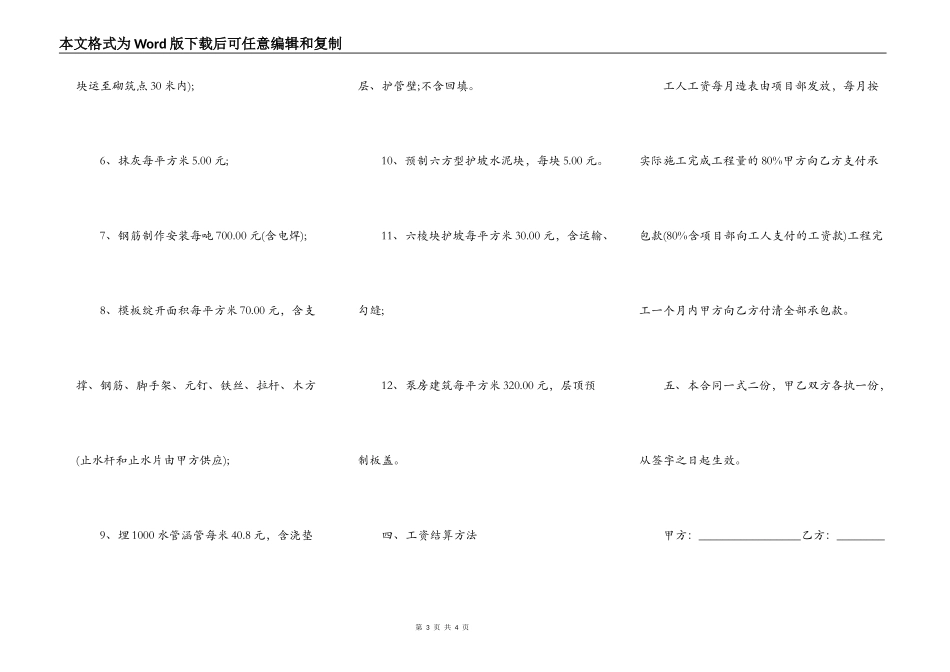 本文格式为Word版下载后可任意编辑和复制

块运至砌筑点30米内);

6、抹灰每平方米5.00元;

7、钢筋制作安装每吨700.00元(含电焊);

8、模板绽开面积每平方米70.00元，含支撑、钢筋、脚手架、元钉、铁丝、拉杆、木方(止水杆和止水片由甲方供应);

9、埋1000水管涵管每米40.8元，含浇垫层、护管壁;不含回填。

10、预制六方型护坡水泥块，每块5.00元。

11、六棱块护坡每平方米30.00元，含运输、勾缝;

12、泵房建筑每平方米320.00元，层顶预制板盖。

四、工资结算方法

工人工资每月造表由项目部发放，每月按实际施工完成工程量的80%甲方向乙方支付承包款(80%含项目部向工人支付的工资款)工程完工一个月内甲方向乙方付清全部承包款。

五、本合同一式二份，甲乙双方各执一份，从签字之日起生效。

甲方：________________乙方：________

第 3 页 共 4 页